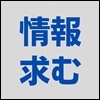 情報
求む